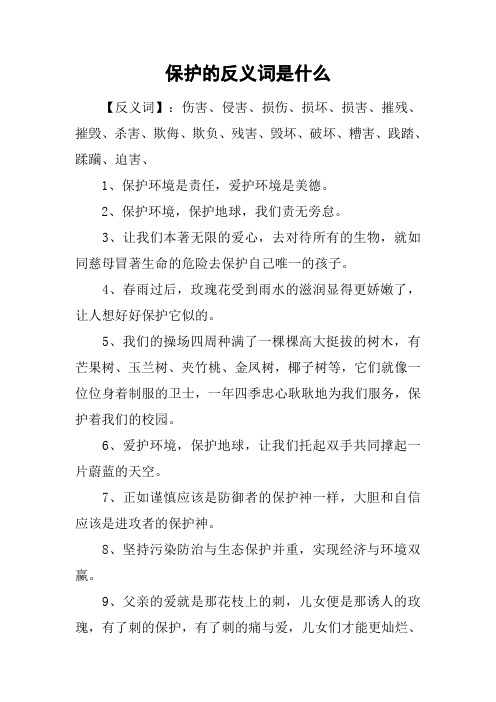 保护的反义词是什么

【反义词】：伤害、侵害、损伤、损坏、损害、摧残、摧毁、杀害、欺侮、欺负、残害、毁坏、破坏、糟害、践踏、蹂躏、迫害、

1、保护环境是责任，爱护环境是美德。

2、保护环境，保护地球，我们责无旁怠。

3、让我们本著无限的爱心，去对待所有的生物，就如同慈母冒著生命的危险去保护自己唯一的孩子。

4、春雨过后，玫瑰花受到雨水的滋润显得更娇嫩了，让人想好好保护它似的。

5、我们的操场四周种满了一棵棵高大挺拔的树木，有芒果树、玉兰树、夹竹桃、金凤树，椰子树等，它们就像一位位身着制服的卫士，一年四季忠心耿耿地为我们服务，保护着我们的校园。

6、爱护环境，保护地球，让我们托起双手共同撑起一片蔚蓝的天空。

7、正如谨慎应该是防御者的保护神一样，大胆和自信应该是进攻者的保护神。

8、坚持污染防治与生态保护并重，实现经济与环境双赢。

9、父亲的爱就是那花枝上的刺，儿女便是那诱人的玫瑰，有了刺的保护，有了刺的痛与爱，儿女们才能更灿烂、